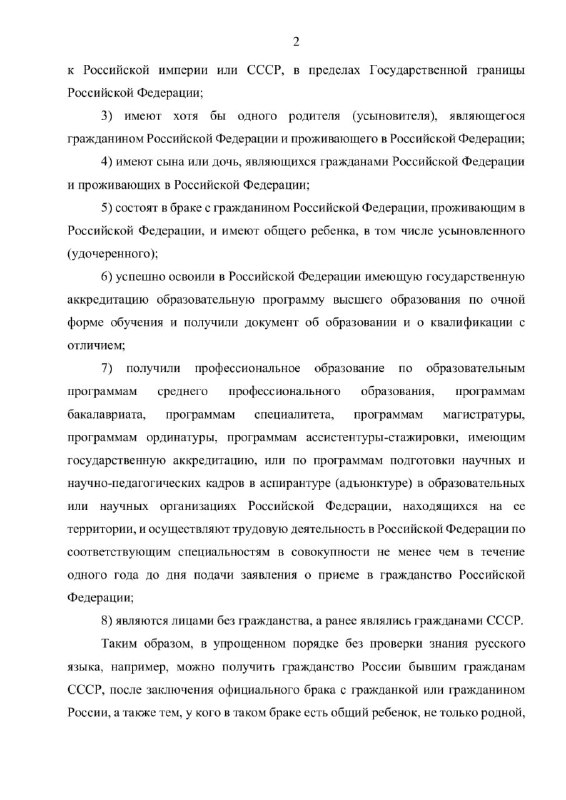 2

к Российской империи или СССР, в пределах Государственной границы Российской Федерации;

3) имеют хотя бы одного родителя (усыновителя), являющегося гражданином Российской Федерации и проживающего в Российской Федерации;

4) имеют сына или дочь, являющихся гражданами Российской Федерации и проживающих в Российской Федерации;

5) состоят в браке с гражданином Российской Федерации, проживающим в Российской Федерации, и имеют общего ребенка, в том числе усыновленного (удочеренного);

6) успешно освоили в Российской Федерации имеющую государственную аккредитацию образовательную программу высшего образования по очной форме обучения и получили документ об образовании и о квалификации с отличием;

7) получили профессиональное образование по образовательным программам среднего профессионального образования, программам бакалавриата, программам специалитета, программам магистратуры, программам ординатуры, программам ассистентуры-стажировки, имеющим государственную аккредитацию, или по программам подготовки научных и научно-педагогических кадров в аспирантуре (адъюнктуре) в образовательных или научных организациях Российской Федерации, находящихся на ее территории, и осуществляют трудовую деятельность в Российской Федерации по соответствующим специальностям в совокупности не менее чем в течение одного года до дня подачи заявления о приеме в гражданство Российской Федерации;

8) являются лицами без гражданства, а ранее являлись гражданами СССР.

Таким образом, в упрощенном порядке без проверки знания русского языка, например, можно получить гражданство России бывшим гражданам СССР, после заключения официального брака с гражданкой или гражданином России, а также тем, у кого в таком браке есть общий ребенок, не только родной,